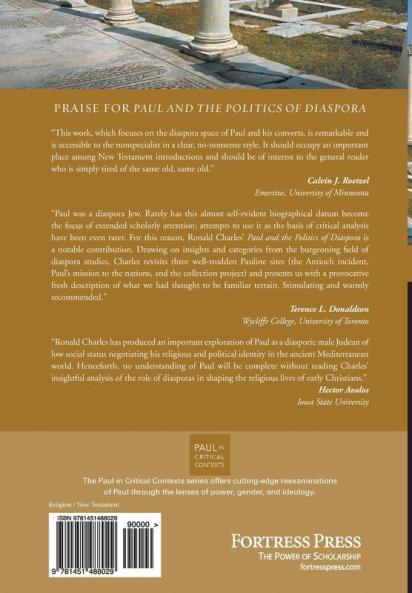 PRAISE FOR PAUL AND THE POLITICS OF DIASPORA

"This work, which focuses on the diaspora space of Paul and his converts, is remarkable and is accessible to the nonspecialist in a clear, no-nonsense style. It should occupy an important place among New Testament introductions and should be of interest to the general reader who is simply tired of the same old, same old."

Calvin J. Roetzel
Emeritus, University of Minnesota

"Paul was a diaspora Jew. Rarely has this almost self-evident biographical datum become the focus of extended scholarly attention; attempts to use it as the basis of critical analysis have been even rarer. For this reason, Ronald Charles' Paul and the Politics of Diaspora is a notable contribution. Drawing on insights and categories from the burgeoning field of diaspora studies, Charles revisits three well-trodden Pauline sites (the Antioch incident, Paul's mission to the nations, and the collection project) and presents us with a provocative fresh description of what we had thought to be familiar terrain. Stimulating and warmly recommended."

Terence L. Donaldson
Wycliffe College, University of Toronto

"Ronald Charles has produced an important exploration of Paul as a diasporic male Judean of low social status negotiating his religious and political identity in the ancient Mediterranean world. Henceforth, no understanding of Paul will be complete without reading Charles' insightful analysis of the role of diasporas in shaping the religious lives of early Christians."

Hector Avalos
Iowa State University

PAUL IN CRITICAL CONTEXTS

The Paul in Critical Contexts series offers cutting-edge reexaminations of Paul through the lenses of power, gender, and ideology.

Religion / New Testament

ISBN 9781451488029

90000 >

9 781451 488029

FORTRESS PRESS
THE POWER OF SCHOLARSHIP
fortresspress.com